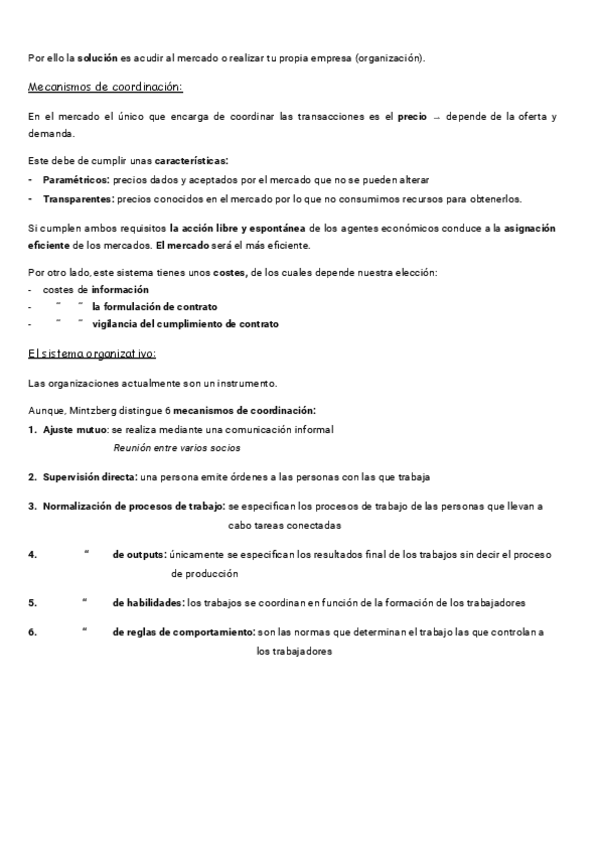 Por ello la solución es acudir al mercado o realizar tu propia empresa (organización).

Mecanismos de coordinación:

En el mercado el único que encarga de coordinar las transacciones es el precio → depende de la oferta y demanda.

Este debe de cumplir unas características:
- Paramétricos: precios dados y aceptados por el mercado que no se pueden alterar
- Transparentes: precios conocidos en el mercado por lo que no consumimos recursos para obtenerlos.

Si cumplen ambos requisitos la acción libre y espontánea de los agentes económicos conduce a la asignación eficiente de los mercados. El mercado será el más eficiente.

Por otro lado, este sistema tienes unos costes, de los cuales depende nuestra elección:
- costes de información
- " " la formulación de contrato
- " " vigilancia del cumplimiento de contrato

El sistema organizativo:

Las organizaciones actualmente son un instrumento.

Aunque, Mintzberg distingue 6 mecanismos de coordinación:
1. Ajuste mutuo: se realiza mediante una comunicación informal
Reunión entre varios socios

2. Supervisión directa: una persona emite órdenes a las personas con las que trabaja

3. Normalización de procesos de trabajo: se especifican los procesos de trabajo de las personas que llevan a cabo tareas conectadas

4. " de outputs: únicamente se especifican los resultados final de los trabajos sin decir el proceso de producción

5. " de habilidades: los trabajos se coordinan en función de la formación de los trabajadores

6. " de reglas de comportamiento: son las normas que determinan el trabajo las que controlan a los trabajadores